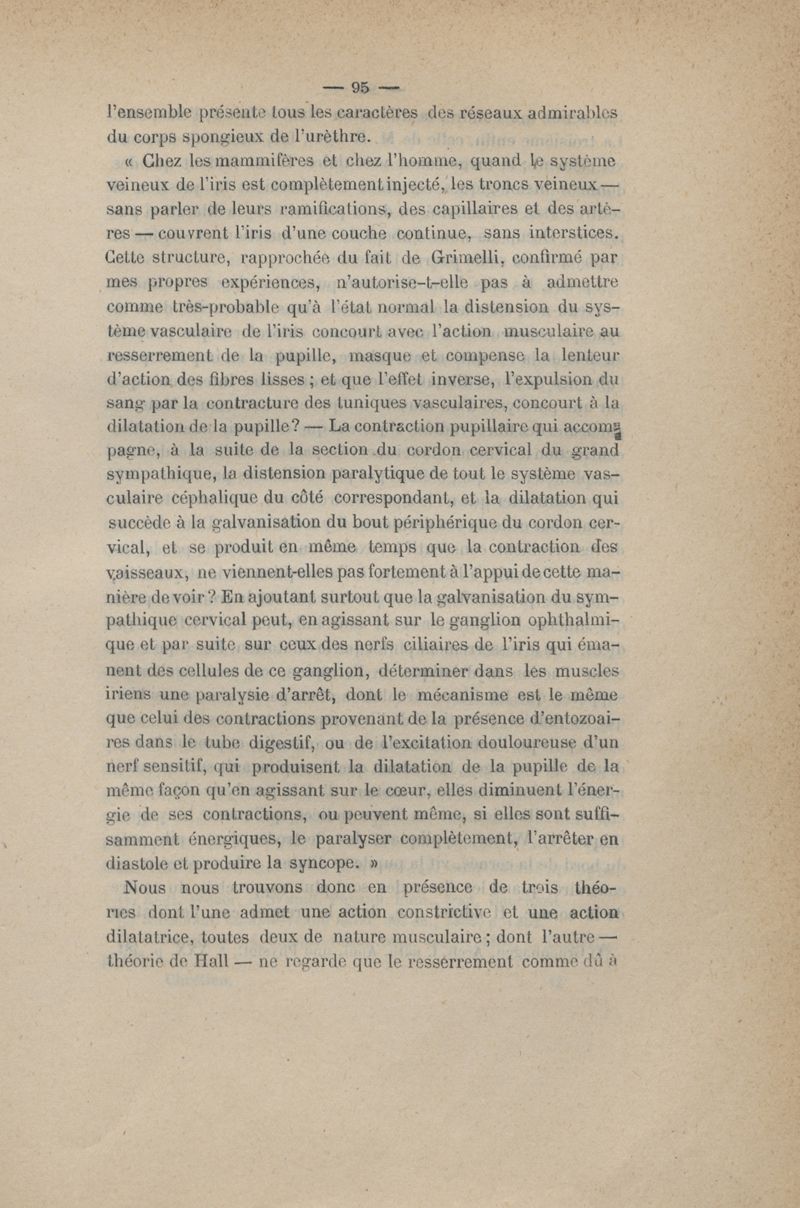 — 95 —

l'ensemble présente tous les caractères des réseaux admirables du corps spongieux de l'urèthre.

« Chez les mammifères et chez l'homme, quand le système veineux de l'iris est complètement injecté, les troncs veineux — sans parler de leurs ramifications, des capillaires et des artères — couvrent l'iris d'une couche continue, sans interstices. Cette structure, rapprochée du fait de Grimelli, confirmé par mes propres expériences, n'autorise-t-elle pas à admettre comme très-probable qu'à l'état normal la distension du système vasculaire de l'iris concourt avec l'action musculaire au resserrement de la pupille, masque et compense la lenteur d'action des fibres lisses ; et que l'effet inverse, l'expulsion du sang par la contracture des tuniques vasculaires, concourt à la dilatation de la pupille ? — La contraction pupillaire qui accompagne, à la suite de la section du cordon cervical du grand sympathique, la distension paralytique de tout le système vasculaire céphalique du côté correspondant, et la dilatation qui succède à la galvanisation du bout périphérique du cordon cervical, et se produit en même temps que la contraction des vaisseaux, ne viennent-elles pas fortement à l'appui de cette manière de voir ? En ajoutant surtout que la galvanisation du sympathique cervical peut, en agissant sur le ganglion ophthalmique et par suite sur ceux des nerfs ciliaires de l'iris qui émanent des cellules de ce ganglion, déterminer dans les muscles iriens une paralysie d'arrêt, dont le mécanisme est le même que celui des contractions provenant de la présence d'entozoaires dans le tube digestif, ou de l'excitation douloureuse d'un nerf sensitif, qui produisent la dilatation de la pupille de la même façon qu'en agissant sur le cœur, elles diminuent l'énergie de ses contractions, ou peuvent même, si elles sont suffisamment énergiques, le paralyser complètement, l'arrêter en diastole et produire la syncope. »

Nous nous trouvons donc en présence de trois théories dont l'une admet une action constrictive et une action dilatatrice, toutes deux de nature musculaire ; dont l'autre — théorie de Hall — ne regarde que le resserrement comme dû à